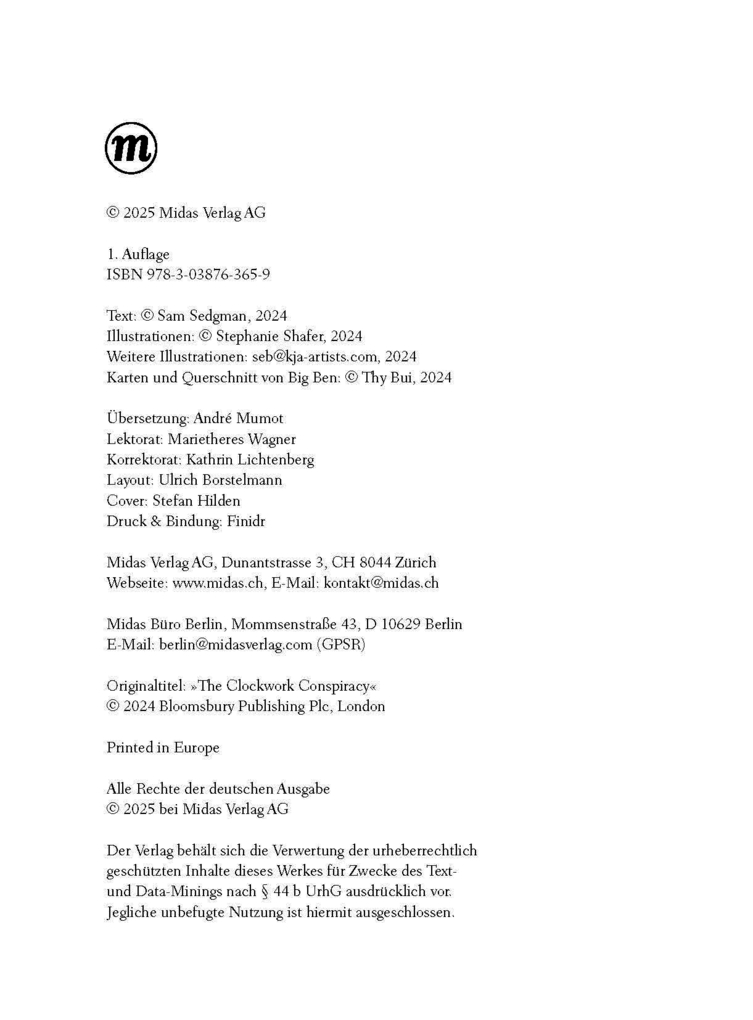 m

© 2025 Midas Verlag AG

1. Auflage
ISBN 978-3-03876-365-9

Text: © Sam Sedgman, 2024
Illustrationen: © Stephanie Shafer, 2024
Weitere Illustrationen: seb@kja-artists.com, 2024
Karten und Querschnitt von Big Ben: © Thy Bui, 2024

Übersetzung: André Mumot
Lektorat: Marietheres Wagner
Korrektorat: Kathrin Lichtenberg
Layout: Ulrich Borstelmann
Cover: Stefan Hilden
Druck & Bindung: Finidr

Midas Verlag AG, Dunantstrasse 3, CH 8044 Zürich
Webseite: www.midas.ch, E-Mail: kontakt@midas.ch

Midas Büro Berlin, Mommsenstraße 43, D 10629 Berlin
E-Mail: berlin@midasverlag.com (GPSR)

Originaltitel: »The Clockwork Conspiracy«
© 2024 Bloomsbury Publishing Plc, London

Printed in Europe

Alle Rechte der deutschen Ausgabe
© 2025 bei Midas Verlag AG

Der Verlag behält sich die Verwertung der urheberrechtlich geschützten Inhalte dieses Werkes für Zwecke des Text- und Data-Minings nach § 44 b UrhG ausdrücklich vor. Jegliche unbefugte Nutzung ist hiermit ausgeschlossen.